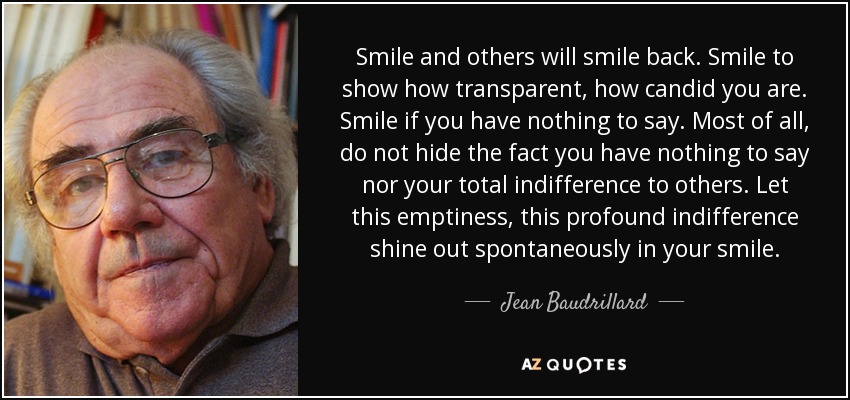 Smile and others will smile back. Smile to show how transparent, how candid you are. Smile if you have nothing to say. Most of all, do not hide the fact you have nothing to say nor your total indifference to others. Let this emptiness, this profound indifference shine out spontaneously in your smile.

— Jean Baudrillard —

AZ QUOTES